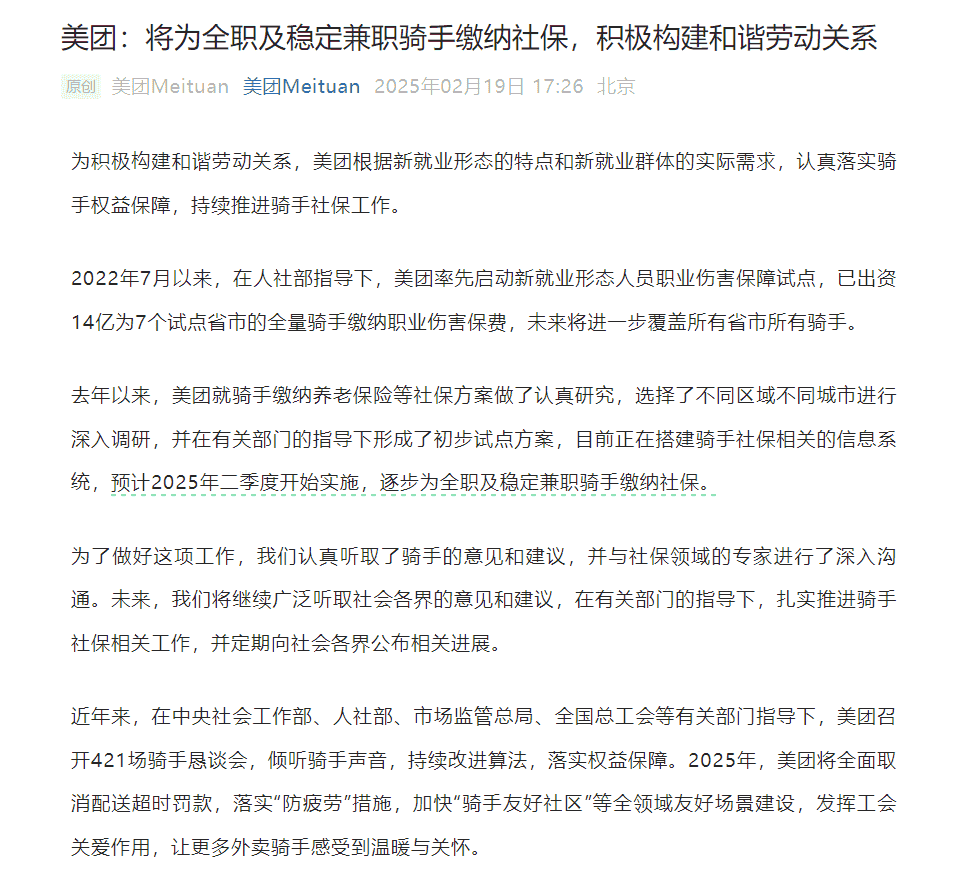 美团：将为全职及稳定兼职骑手缴纳社保，积极构建和谐劳动关系

原创 美团Meituan 美团Meituan 2025年02月19日 17:26 北京

为积极构建和谐劳动关系，美团根据新就业形态的特点和新就业群体的实际需求，认真落实骑手权益保障，持续推进骑手社保工作。

2022年7月以来，在人社部指导下，美团率先启动新就业形态人员职业伤害保障试点，已出资14亿为7个试点省市的全量骑手缴纳职业伤害保费，未来将进一步覆盖所有省市所有骑手。

去年以来，美团就骑手缴纳养老保险等社保方案做了认真研究，选择了不同区域不同城市进行深入调研，并在有关部门的指导下形成了初步试点方案，目前正在搭建骑手社保相关的信息系统，预计2025年二季度开始实施，逐步为全职及稳定兼职骑手缴纳社保。

为了做好这项工作，我们认真听取了骑手的意见和建议，并与社保领域的专家进行了深入沟通。未来，我们将继续广泛听取社会各界的意见和建议，在有关部门的指导下，扎实推进骑手社保相关工作，并定期向社会各界公布相关进展。

近年来，在中央社会工作部、人社部、市场监管总局、全国总工会等有关部门指导下，美团召开421场骑手恳谈会，倾听骑手声音，持续改进算法，落实权益保障。2025年，美团将全面取消配送超时罚款，落实“防疲劳”措施，加快“骑手友好社区”等全领域友好场景建设，发挥工会关爱作用，让更多外卖骑手感受到温暖与关怀。